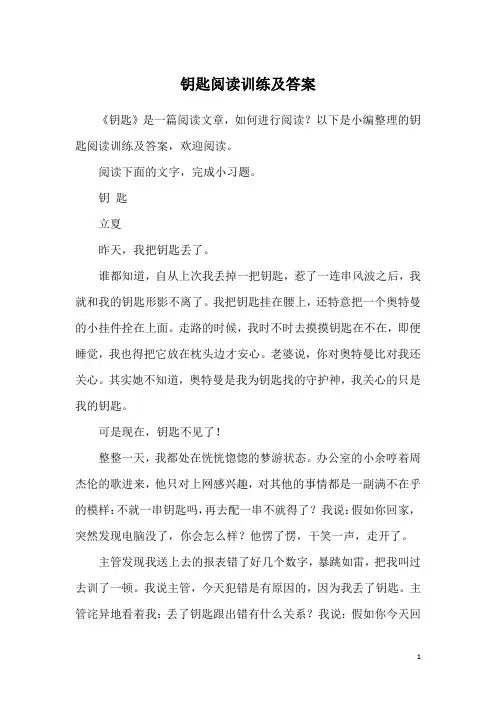 钥匙阅读训练及答案

《钥匙》是一篇阅读文章，如何进行阅读？以下是小编整理的钥匙阅读训练及答案，欢迎阅读。

阅读下面的文字，完成小习题。

钥 匙

立夏

昨天，我把钥匙丢了。

谁都知道，自从上次我丢掉一把钥匙，惹了一连串风波之后，我就和我的钥匙形影不离了。我把钥匙挂在腰上，还特意把一个奥特曼的小挂件拴在上面。走路的时候，我时不时去摸摸钥匙在不在，即便睡觉，我也得把它放在枕头边才安心。老婆说，你对奥特曼比对我还关心。其实她不知道，奥特曼是我为钥匙找的守护神，我关心的只是我的钥匙。

可是现在，钥匙不见了！

整整一天，我都处在恍恍惚惚的梦游状态。办公室的小余哼着周杰伦的歌进来，他只对上网感兴趣，对其他的事情都是一副满不在乎的模样：不就一串钥匙吗，再去配一串不就得了？我说：假如你回家，突然发现电脑没了，你会怎么样？他愣了愣，干笑一声，走开了。

主管发现我送上去的报表错了好几个数字，暴跳如雷，把我叫过去训了一顿。我说主管，今天犯错是有原因的，因为我丢了钥匙。主管诧异地看着我：丢了钥匙跟出错有什么关系？我说：假如你今天回

1